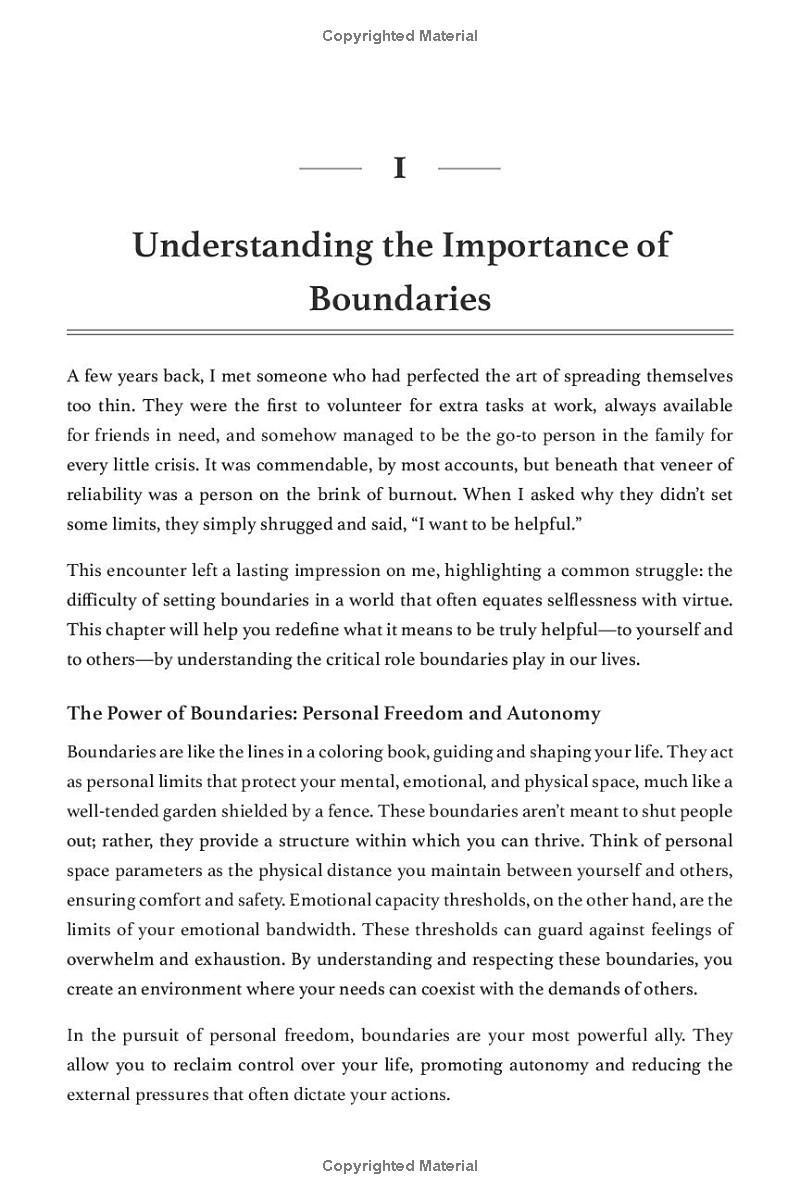 Copyrighted Material

I

Understanding the Importance of Boundaries

A few years back, I met someone who had perfected the art of spreading themselves too thin. They were the first to volunteer for extra tasks at work, always available for friends in need, and somehow managed to be the go-to person in the family for every little crisis. It was commendable, by most accounts, but beneath that veneer of reliability was a person on the brink of burnout. When I asked why they didn't set some limits, they simply shrugged and said, "I want to be helpful."

This encounter left a lasting impression on me, highlighting a common struggle: the difficulty of setting boundaries in a world that often equates selflessness with virtue. This chapter will help you redefine what it means to be truly helpful—to yourself and to others—by understanding the critical role boundaries play in our lives.

The Power of Boundaries: Personal Freedom and Autonomy

Boundaries are like the lines in a coloring book, guiding and shaping your life. They act as personal limits that protect your mental, emotional, and physical space, much like a well-tended garden shielded by a fence. These boundaries aren't meant to shut people out; rather, they provide a structure within which you can thrive. Think of personal space parameters as the physical distance you maintain between yourself and others, ensuring comfort and safety. Emotional capacity thresholds, on the other hand, are the limits of your emotional bandwidth. These thresholds can guard against feelings of overwhelm and exhaustion. By understanding and respecting these boundaries, you create an environment where your needs can coexist with the demands of others.

In the pursuit of personal freedom, boundaries are your most powerful ally. They allow you to reclaim control over your life, promoting autonomy and reducing the external pressures that often dictate your actions.

Copyrighted Material